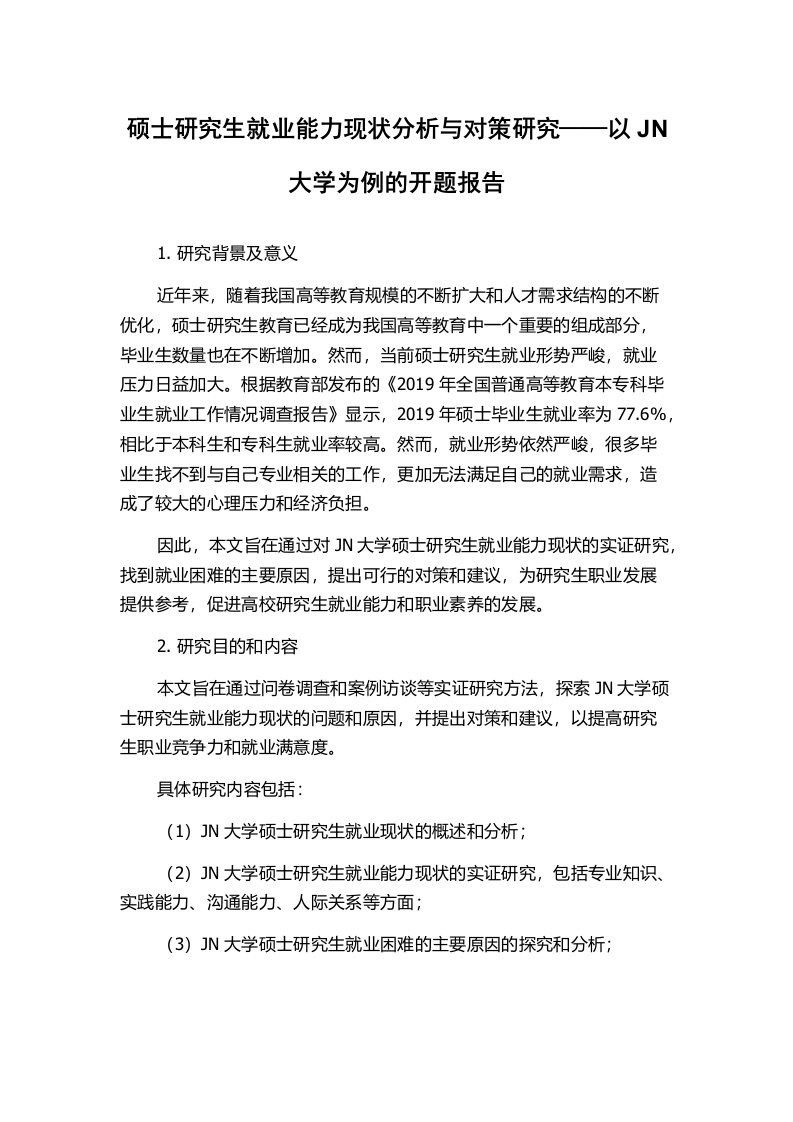 硕士研究生就业能力现状分析与对策研究——以 JN 大学为例的开题报告

1. 研究背景及意义

近年来，随着我国高等教育规模的不断扩大和人才需求结构的不断优化，硕士研究生教育已经成为我国高等教育中一个重要的组成部分，毕业生数量也在不断增加。然而，当前硕士研究生就业形势严峻，就业压力日益加大。根据教育部发布的《2019 年全国普通高等教育本专科毕业生就业工作情况调查报告》显示，2019 年硕士毕业生就业率为 77.6%，相比于本科生和专科生就业率较高。然而，就业形势依然严峻，很多毕业生找不到与自己专业相关的工作，更加无法满足自己的就业需求，造成了较大的心理压力和经济负担。

因此，本文旨在通过对 JN 大学硕士研究生就业能力现状的实证研究，找到就业困难的主要原因，提出可行的对策和建议，为研究生职业发展提供参考，促进高校研究生就业能力和职业素养的发展。

2. 研究目的和内容

本文旨在通过问卷调查和案例访谈等实证研究方法，探索 JN 大学硕士研究生就业能力现状的问题和原因，并提出对策和建议，以提高研究生职业竞争力和就业满意度。

具体研究内容包括：

（1）JN 大学硕士研究生就业现状的概述和分析；

（2）JN 大学硕士研究生就业能力现状的实证研究，包括专业知识、实践能力、沟通能力、人际关系等方面；

（3）JN 大学硕士研究生就业困难的主要原因的探究和分析；